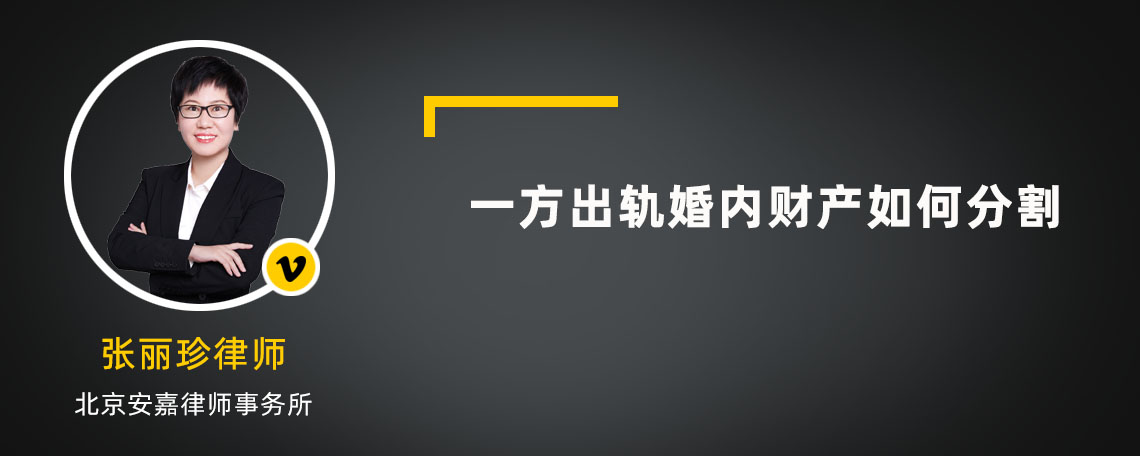 v

张丽珍律师

北京安嘉律师事务所

一方出轨婚内财产如何分割